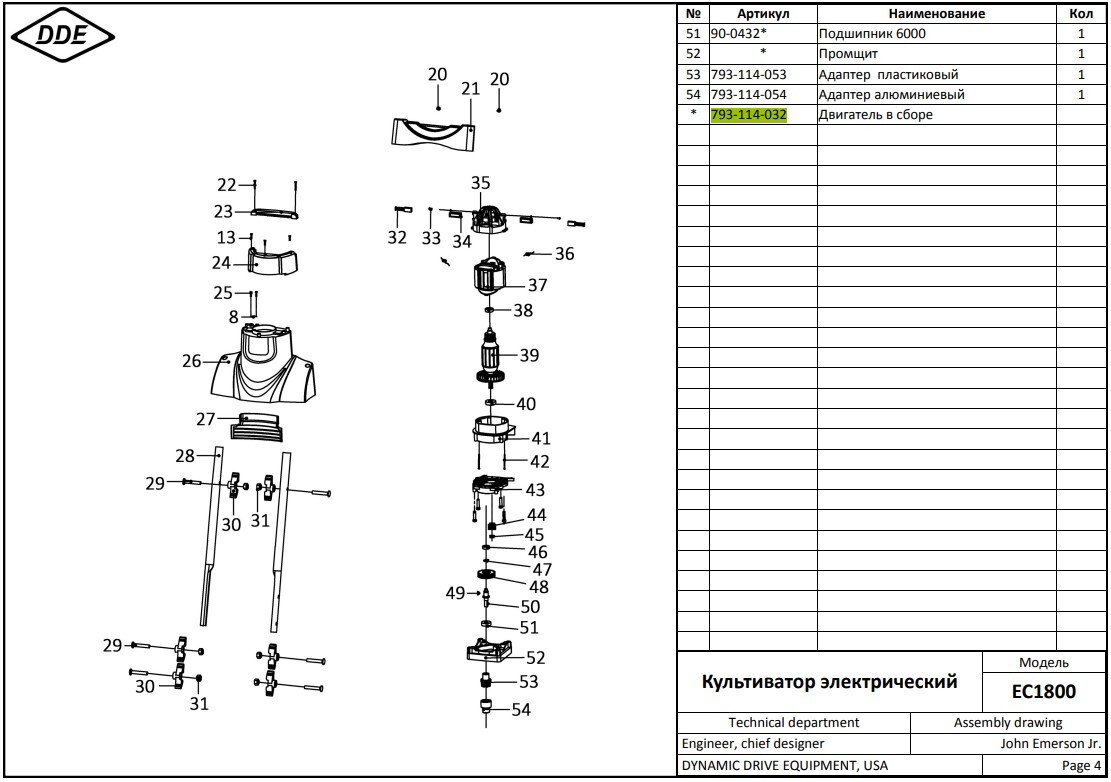 DDE

20
21
20
22
23
13
24
25
8
26
27
28
29
30
31
29
30
31
35
32
33
34
36
37
38
39
40
41
42
43
44
45
46
47
48
49
50
51
52
53
54

| № | Артикул | Наименование | Кол |
|---|---|---|---|
| 51 | 90-0432* | Подшипник 6000 | 1 |
| 52 | * | Промщит | 1 |
| 53 | 793-114-053 | Адаптер пластиковый | 1 |
| 54 | 793-114-054 | Адаптер алюминиевый | 1 |
| * | 793-114-032 | Двигатель в сборе | |

Культиватор электрический
Модель
EC1800
Technical department
Assembly drawing
Engineer, chief designer
John Emerson Jr.
DYNAMIC DRIVE EQUIPMENT, USA
Page 4